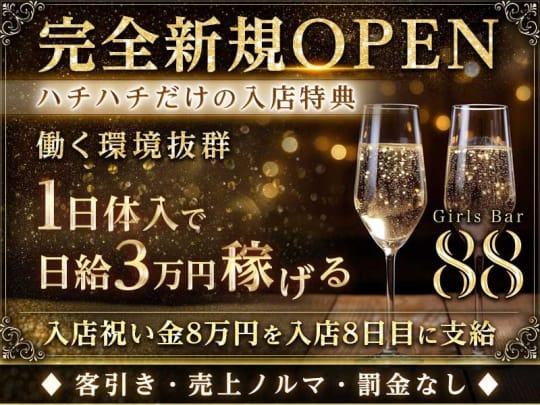 完全新規OPEN

ハチハチだけの入店特典

働く環境抜群

1日体入で
日給3万円稼げる

Girls Bar
88

入店祝い金8万円を入店8日目に支給

◆ 客引き・売上ノルマ・罰金なし ◆